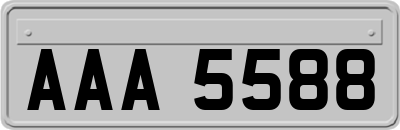 AAA 5588